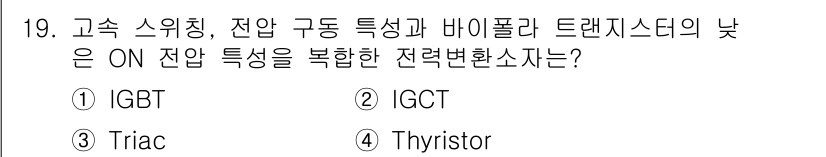 19. 고속 스위칭, 전압 구동 특성과 바이폴라 트랜지스터의 낮은 ON 전압 특성을 복합한 전력변환소자는?

① IGBT
② IGCT
③ Triac
④ Thyristor